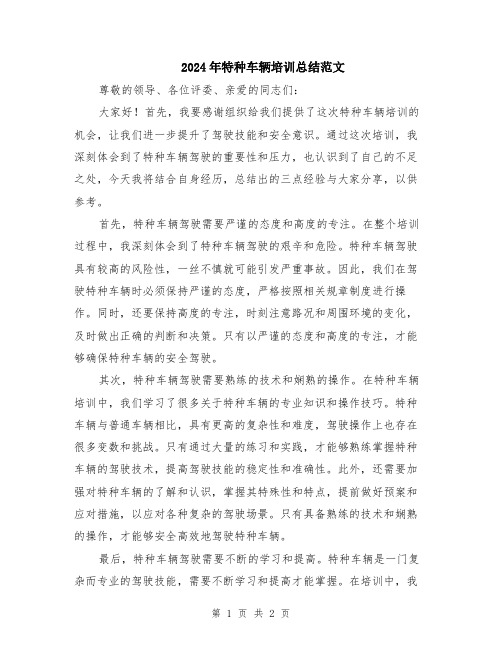 2024年特种车辆培训总结范文

尊敬的领导、各位评委、亲爱的同志们：

大家好！首先，我要感谢组织给我们提供了这次特种车辆培训的机会，让我们进一步提升了驾驶技能和安全意识。通过这次培训，我深刻体会到了特种车辆驾驶的重要性和压力，也认识到了自己的不足之处，今天我将结合自身经历，总结出的三点经验与大家分享，以供参考。

首先，特种车辆驾驶需要严谨的态度和高度的专注。在整个培训过程中，我深刻体会到了特种车辆驾驶的艰辛和危险。特种车辆驾驶具有较高的风险性，一丝不慎就可能引发严重事故。因此，我们在驾驶特种车辆时必须保持严谨的态度，严格按照相关规章制度进行操作。同时，还要保持高度的专注，时刻注意路况和周围环境的变化，及时做出正确的判断和决策。只有以严谨的态度和高度的专注，才能够确保特种车辆的安全驾驶。

其次，特种车辆驾驶需要熟练的技术和娴熟的操作。在特种车辆培训中，我们学习了很多关于特种车辆的专业知识和操作技巧。特种车辆与普通车辆相比，具有更高的复杂性和难度，驾驶操作上也存在很多变数和挑战。只有通过大量的练习和实践，才能够熟练掌握特种车辆的驾驶技术，提高驾驶技能的稳定性和准确性。此外，还需要加强对特种车辆的了解和认识，掌握其特殊性和特点，提前做好预案和应对措施，以应对各种复杂的驾驶场景。只有具备熟练的技术和娴熟的操作，才能够安全高效地驾驶特种车辆。

最后，特种车辆驾驶需要不断的学习和提高。特种车辆是一门复杂而专业的驾驶技能，需要不断学习和提高才能掌握。在培训中，我

第 1 页 共 2 页